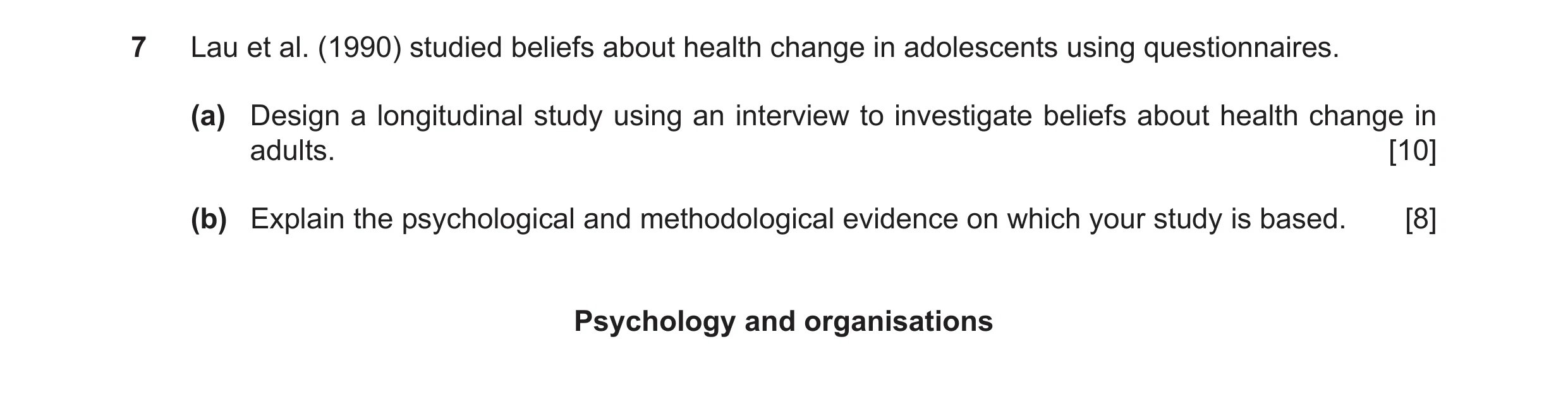 7 Lau et al. (1990) studied beliefs about health change in adolescents using questionnaires.

(a) Design a longitudinal study using an interview to investigate beliefs about health change in adults. [10]

(b) Explain the psychological and methodological evidence on which your study is based. [8]

Psychology and organisations